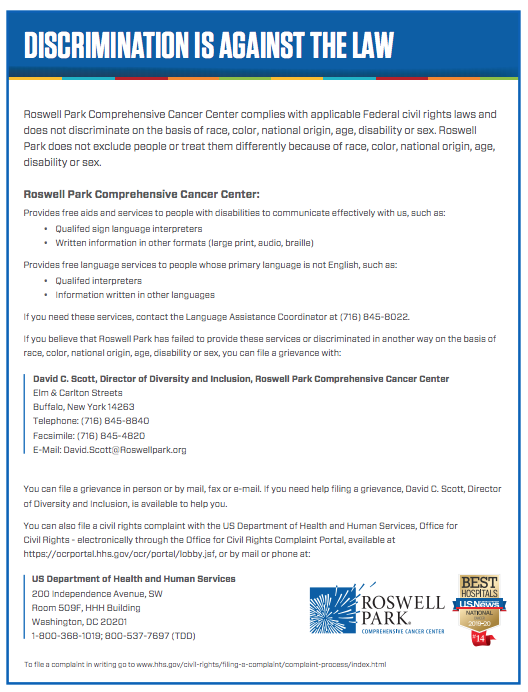 DISCRIMINATION IS AGAINST THE LAW

Roswell Park Comprehensive Cancer Center complies with applicable Federal civil rights laws and does not discriminate on the basis of race, color, national origin, age, disability or sex. Roswell Park does not exclude people or treat them differently because of race, color, national origin, age, disability or sex.

Roswell Park Comprehensive Cancer Center:

Provides free aids and services to people with disabilities to communicate effectively with us, such as:
• Qualifed sign language interpreters
• Written information in other formats (large print, audio, braille)

Provides free language services to people whose primary language is not English, such as:
• Qualifed interpreters
• Information written in other languages

If you need these services, contact the Language Assistance Coordinator at (716) 845-8022.

If you believe that Roswell Park has failed to provide these services or discriminated in another way on the basis of race, color, national origin, age, disability or sex, you can file a grievance with:

David C. Scott, Director of Diversity and Inclusion, Roswell Park Comprehensive Cancer Center
Elm & Carlton Streets
Buffalo, New York 14263
Telephone: (716) 845-8840
Facsimile: (716) 845-4820
E-Mail: David.Scott@Roswellpark.org

You can file a grievance in person or by mail, fax or e-mail. If you need help filing a grievance, David C. Scott, Director of Diversity and Inclusion, is available to help you.

You can also file a civil rights complaint with the US Department of Health and Human Services, Office for Civil Rights - electronically through the Office for Civil Rights Complaint Portal, available at https://ocrportal.hhs.gov/ocr/portal/lobby.jsf, or by mail or phone at:

US Department of Health and Human Services
200 Independence Avenue, SW
Room 509F, HHH Building
Washington, DC 20201
1-800-368-1019; 800-537-7697 (TDD)

ROSWELL PARK.
COMPREHENSIVE CANCER CENTER

BEST HOSPITALS
U.S.News
NATIONAL
2019-20
#14

To file a complaint in writing go to www.hhs.gov/civil-rights/filing-a-complaint/complaint-process/index.html